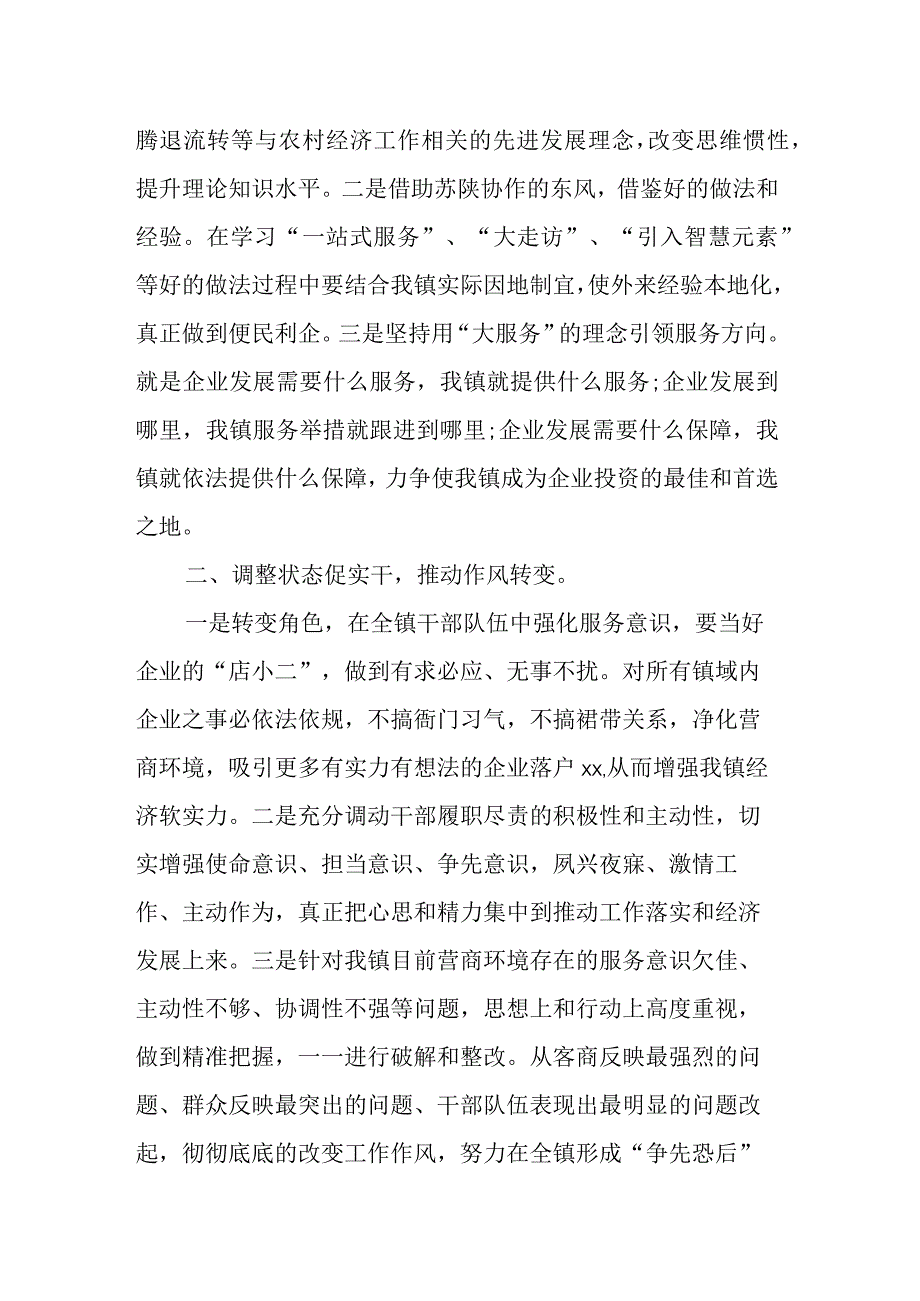 腾退流转等与农村经济工作相关的先进发展理念，改变思维惯性，提升理论知识水平。二是借助苏陕协作的东风，借鉴好的做法和经验。在学习“一站式服务”、“大走访”、“引入智慧元素”等好的做法过程中要结合我镇实际因地制宜，使外来经验本地化，真正做到便民利企。三是坚持用“大服务”的理念引领服务方向。就是企业发展需要什么服务，我镇就提供什么服务;企业发展到哪里，我镇服务举措就跟进到哪里;企业发展需要什么保障，我镇就依法提供什么保障，力争使我镇成为企业投资的最佳和首选之地。

二、调整状态促实干，推动作风转变。

一是转变角色，在全镇干部队伍中强化服务意识，要当好企业的“店小二”，做到有求必应、无事不扰。对所有镇域内企业之事必依法依规，不搞衙门习气，不搞裙带关系，净化营商环境，吸引更多有实力有想法的企业落户xx,从而增强我镇经济软实力。二是充分调动干部履职尽责的积极性和主动性，切实增强使命意识、担当意识、争先意识，夙兴夜寐、激情工作、主动作为，真正把心思和精力集中到推动工作落实和经济发展上来。三是针对我镇目前营商环境存在的服务意识欠佳、主动性不够、协调性不强等问题，思想上和行动上高度重视，做到精准把握，一一进行破解和整改。从客商反映最强烈的问题、群众反映最突出的问题、干部队伍表现出最明显的问题改起，彻彻底底的改变工作作风，努力在全镇形成“争先恐后”